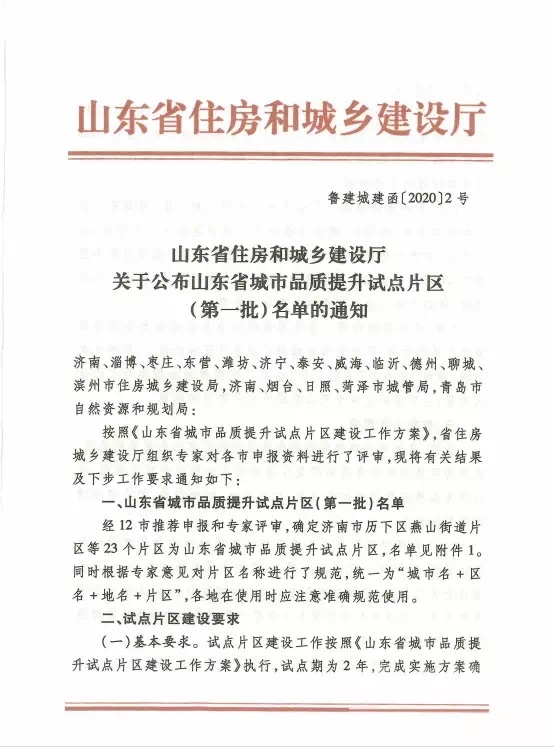 山东省住房和城乡建设厅

鲁建城建函〔2020〕2号

山东省住房和城乡建设厅
关于公布山东省城市品质提升试点片区
（第一批）名单的通知

济南、淄博、枣庄、东营、潍坊、济宁、泰安、威海、临沂、德州、聊城、滨州市住房城乡建设局，济南、烟台、日照、菏泽市城管局，青岛市自然资源和规划局：

按照《山东省城市品质提升试点片区建设工作方案》，省住房城乡建设厅组织专家对各市申报资料进行了评审，现将有关结果及下步工作要求通知如下：

一、山东省城市品质提升试点片区（第一批）名单

经12市推荐申报和专家评审，确定济南市历下区燕山街道片区等23个片区为山东省城市品质提升试点片区，名单见附件1。同时根据专家意见对片区名称进行了规范，统一为“城市名＋区名＋地名＋片区”，各地在使用时应注意准确规范使用。

二、试点片区建设要求

（一）基本要求。试点片区建设工作按照《山东省城市品质提升试点片区建设工作方案》执行，试点期为2年，完成实施方案确